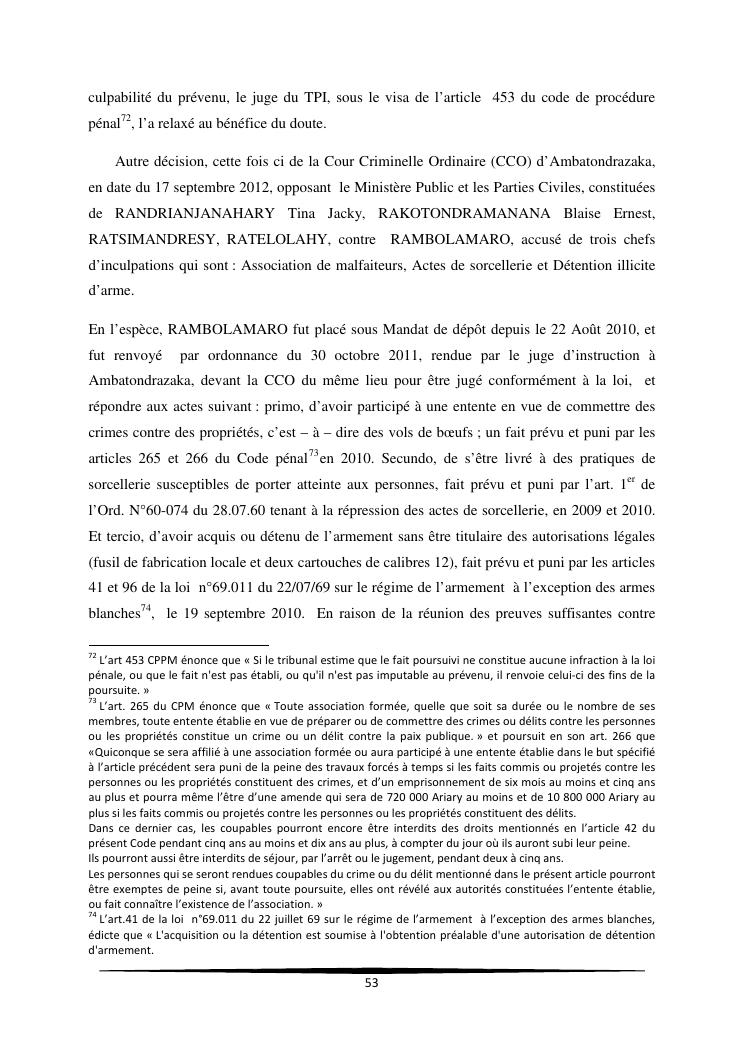 culpabilité du prévenu, le juge du TPI, sous le visa de l'article 453 du code de procédure pénal$^{72}$, l'a relaxé au bénéfice du doute.

Autre décision, cette fois ci de la Cour Criminelle Ordinaire (CCO) d'Ambatondrazaka, en date du 17 septembre 2012, opposant le Ministère Public et les Parties Civiles, constituées de RANDRIANJANAHARY Tina Jacky, RAKOTONDRAMANANA Blaise Ernest, RATSIMANDRESY, RATELOLAHY, contre RAMBOLAMARO, accusé de trois chefs d'inculpations qui sont : Association de malfaiteurs, Actes de sorcellerie et Détention illicite d'arme.

En l'espèce, RAMBOLAMARO fut placé sous Mandat de dépôt depuis le 22 Août 2010, et fut renvoyé par ordonnance du 30 octobre 2011, rendue par le juge d'instruction à Ambatondrazaka, devant la CCO du même lieu pour être jugé conformément à la loi, et répondre aux actes suivant : primo, d'avoir participé à une entente en vue de commettre des crimes contre des propriétés, c'est – à – dire des vols de bœufs ; un fait prévu et puni par les articles 265 et 266 du Code pénal$^{73}$en 2010. Secundo, de s'être livré à des pratiques de sorcellerie susceptibles de porter atteinte aux personnes, fait prévu et puni par l'art. 1$^{er}$ de l'Ord. N°60-074 du 28.07.60 tenant à la répression des actes de sorcellerie, en 2009 et 2010. Et tercio, d'avoir acquis ou détenu de l'armement sans être titulaire des autorisations légales (fusil de fabrication locale et deux cartouches de calibres 12), fait prévu et puni par les articles 41 et 96 de la loi n°69.011 du 22/07/69 sur le régime de l'armement à l'exception des armes blanches$^{74}$, le 19 septembre 2010. En raison de la réunion des preuves suffisantes contre

$^{72}$ L'art 453 CPPM énonce que « Si le tribunal estime que le fait poursuivi ne constitue aucune infraction à la loi pénale, ou que le fait n'est pas établi, ou qu'il n'est pas imputable au prévenu, il renvoie celui-ci des fins de la poursuite. »
$^{73}$ L'art. 265 du CPM énonce que « Toute association formée, quelle que soit sa durée ou le nombre de ses membres, toute entente établie en vue de préparer ou de commettre des crimes ou délits contre les personnes ou les propriétés constitue un crime ou un délit contre la paix publique. » et poursuit en son art. 266 que «Quiconque se sera affilié à une association formée ou aura participé à une entente établie dans le but spécifié à l'article précédent sera puni de la peine des travaux forcés à temps si les faits commis ou projetés contre les personnes ou les propriétés constituent des crimes, et d'un emprisonnement de six mois au moins et cinq ans au plus et pourra même l'être d'une amende qui sera de 720 000 Ariary au moins et de 10 800 000 Ariary au plus si les faits commis ou projetés contre les personnes ou les propriétés constituent des délits.
Dans ce dernier cas, les coupables pourront encore être interdits des droits mentionnés en l'article 42 du présent Code pendant cinq ans au moins et dix ans au plus, à compter du jour où ils auront subi leur peine.
Ils pourront aussi être interdits de séjour, par l'arrêt ou le jugement, pendant deux à cinq ans.
Les personnes qui se seront rendues coupables du crime ou du délit mentionné dans le présent article pourront être exemptes de peine si, avant toute poursuite, elles ont révélé aux autorités constituées l'entente établie, ou fait connaître l'existence de l'association. »
$^{74}$ L'art.41 de la loi n°69.011 du 22 juillet 69 sur le régime de l'armement à l'exception des armes blanches, édicte que « L'acquisition ou la détention est soumise à l'obtention préalable d'une autorisation de détention d'armement.

53